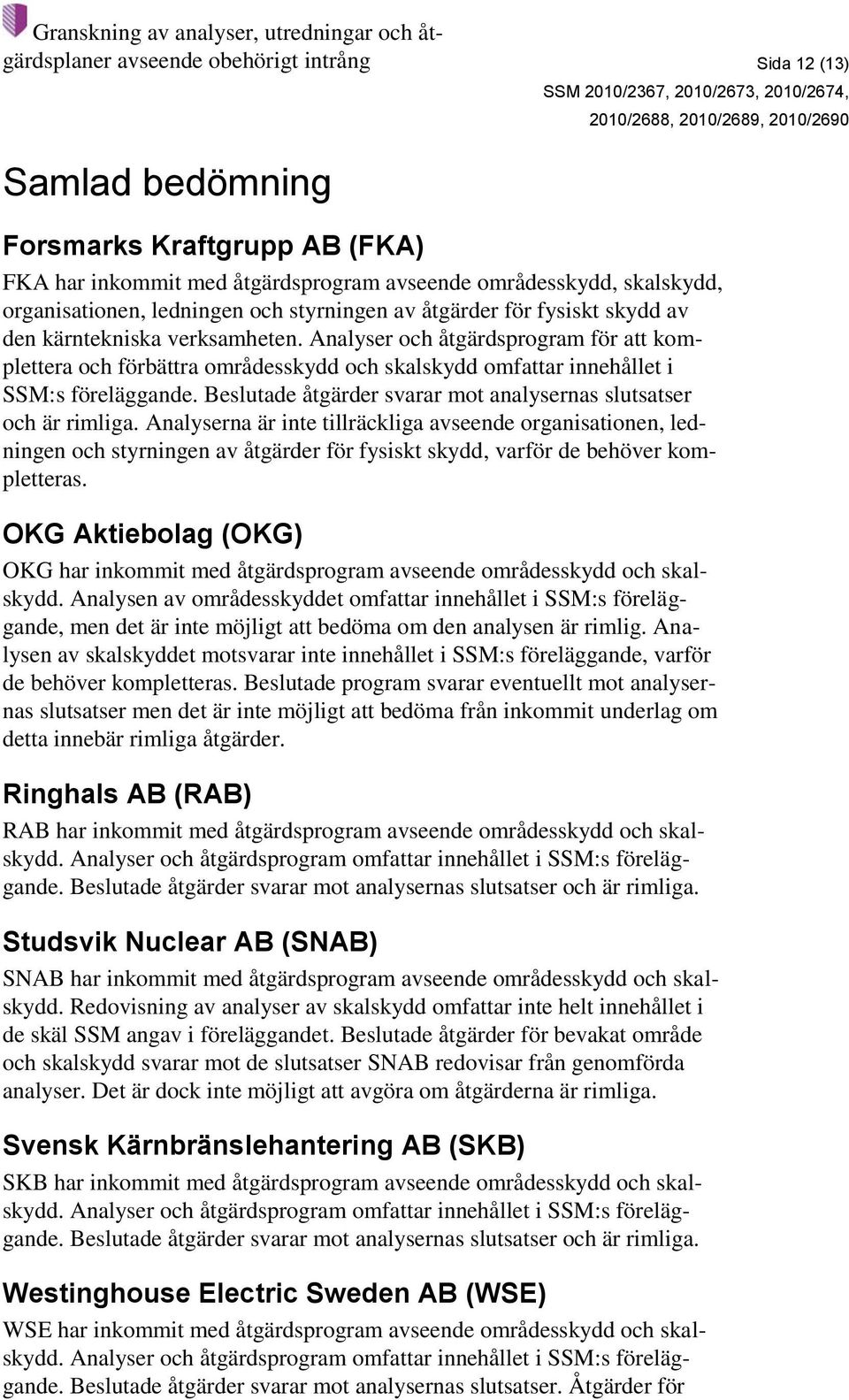 Granskning av analyser, utredningar och åtgärdsplaner avseende obehörigt intrång

Sida 12 (13)

SSM 2010/2367, 2010/2673, 2010/2674, 2010/2688, 2010/2689, 2010/2690

Samlad bedömning

Forsmarks Kraftgrupp AB (FKA)

FKA har inkommit med åtgärdsprogram avseende områdesskydd, skalskydd, organisationen, ledningen och styrningen av åtgärder för fysiskt skydd av den kärntekniska verksamheten. Analyser och åtgärdsprogram för att komplettera och förbättra områdesskydd och skalskydd omfattar innehållet i SSM:s föreläggande. Beslutade åtgärder svarar mot analysernas slutsatser och är rimliga. Analyserna är inte tillräckliga avseende organisationen, ledningen och styrningen av åtgärder för fysiskt skydd, varför de behöver kompletteras.

OKG Aktiebolag (OKG)

OKG har inkommit med åtgärdsprogram avseende områdesskydd och skalskydd. Analysen av områdesskyddet omfattar innehållet i SSM:s föreläggande, men det är inte möjligt att bedöma om den analysen är rimlig. Analysen av skalskyddet motsvarar inte innehållet i SSM:s föreläggande, varför de behöver kompletteras. Beslutade program svarar eventuellt mot analysernas slutsatser men det är inte möjligt att bedöma från inkommit underlag om detta innebär rimliga åtgärder.

Ringhals AB (RAB)

RAB har inkommit med åtgärdsprogram avseende områdesskydd och skalskydd. Analyser och åtgärdsprogram omfattar innehållet i SSM:s föreläggande. Beslutade åtgärder svarar mot analysernas slutsatser och är rimliga.

Studsvik Nuclear AB (SNAB)

SNAB har inkommit med åtgärdsprogram avseende områdesskydd och skalskydd. Redovisning av analyser av skalskydd omfattar inte helt innehållet i de skäl SSM angav i föreläggandet. Beslutade åtgärder för bevakat område och skalskydd svarar mot de slutsatser SNAB redovisar från genomförda analyser. Det är dock inte möjligt att avgöra om åtgärderna är rimliga.

Svensk Kärnbränslehantering AB (SKB)

SKB har inkommit med åtgärdsprogram avseende områdesskydd och skalskydd. Analyser och åtgärdsprogram omfattar innehållet i SSM:s föreläggande. Beslutade åtgärder svarar mot analysernas slutsatser och är rimliga.

Westinghouse Electric Sweden AB (WSE)

WSE har inkommit med åtgärdsprogram avseende områdesskydd och skalskydd. Analyser och åtgärdsprogram omfattar innehållet i SSM:s föreläggande. Beslutade åtgärder svarar mot analysernas slutsatser. Åtgärder för